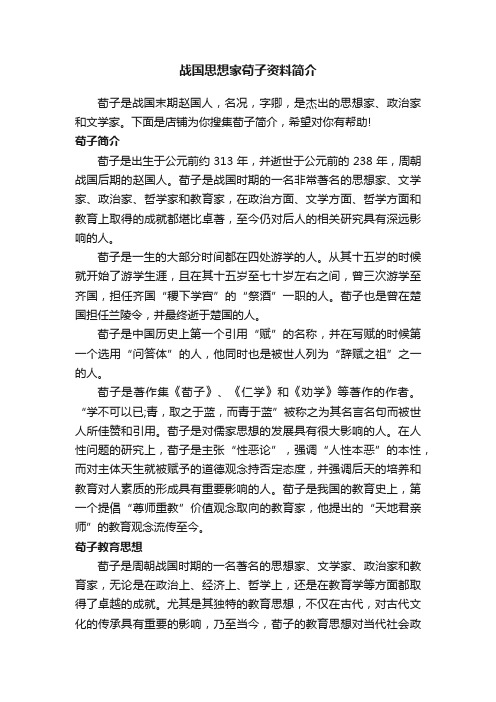 战国思想家荀子资料简介

荀子是战国末期赵国人，名况，字卿，是杰出的思想家、政治家和文学家。下面是店铺为你搜集荀子简介，希望对你有帮助!

荀子简介

荀子是出生于公元前约 313 年，并逝世于公元前的 238 年，周朝战国后期的赵国人。荀子是战国时期的一名非常著名的思想家、文学家、政治家、哲学家和教育家，在政治方面、文学方面、哲学方面和教育上取得的成就都堪比卓著，至今仍对后人的相关研究具有深远影响的人。

荀子是一生的大部分时间都在四处游学的人。从其十五岁的时候就开始了游学生涯，且在其十五岁至七十岁左右之间，曾三次游学至齐国，担任齐国“稷下学宫”的“祭酒”一职的人。荀子也是曾在楚国担任兰陵令，并最终逝于楚国的人。

荀子是中国历史上第一个引用“赋”的名称，并在写赋的时候第一个选用“问答体”的人，他同时也是被世人列为“辞赋之祖”之一的人。

荀子是著作集《荀子》、《仁学》和《劝学》等著作的作者。“学不可以已;青，取之于蓝，而青于蓝”被称之为其名言名句而被世人所佳赞和引用。荀子是对儒家思想的发展具有很大影响的人。在人性问题的研究上，荀子是主张“性恶论”，强调“人性本恶”的本性，而对主体天生就被赋予的道德观念持否定态度，并强调后天的培养和教育对人素质的形成具有重要影响的人。荀子是我国的教育史上，第一个提倡“尊师重教”价值观念取向的教育家，他提出的“天地君亲师”的教育观念流传至今。

荀子教育思想

荀子是周朝战国时期的一名著名的思想家、文学家、政治家和教育家，无论是在政治上、经济上、哲学上，还是在教育学等方面都取得了卓越的成就。尤其是其独特的教育思想，不仅在古代，对古代文化的传承具有重要的影响，乃至当今，荀子的教育思想对当代社会政